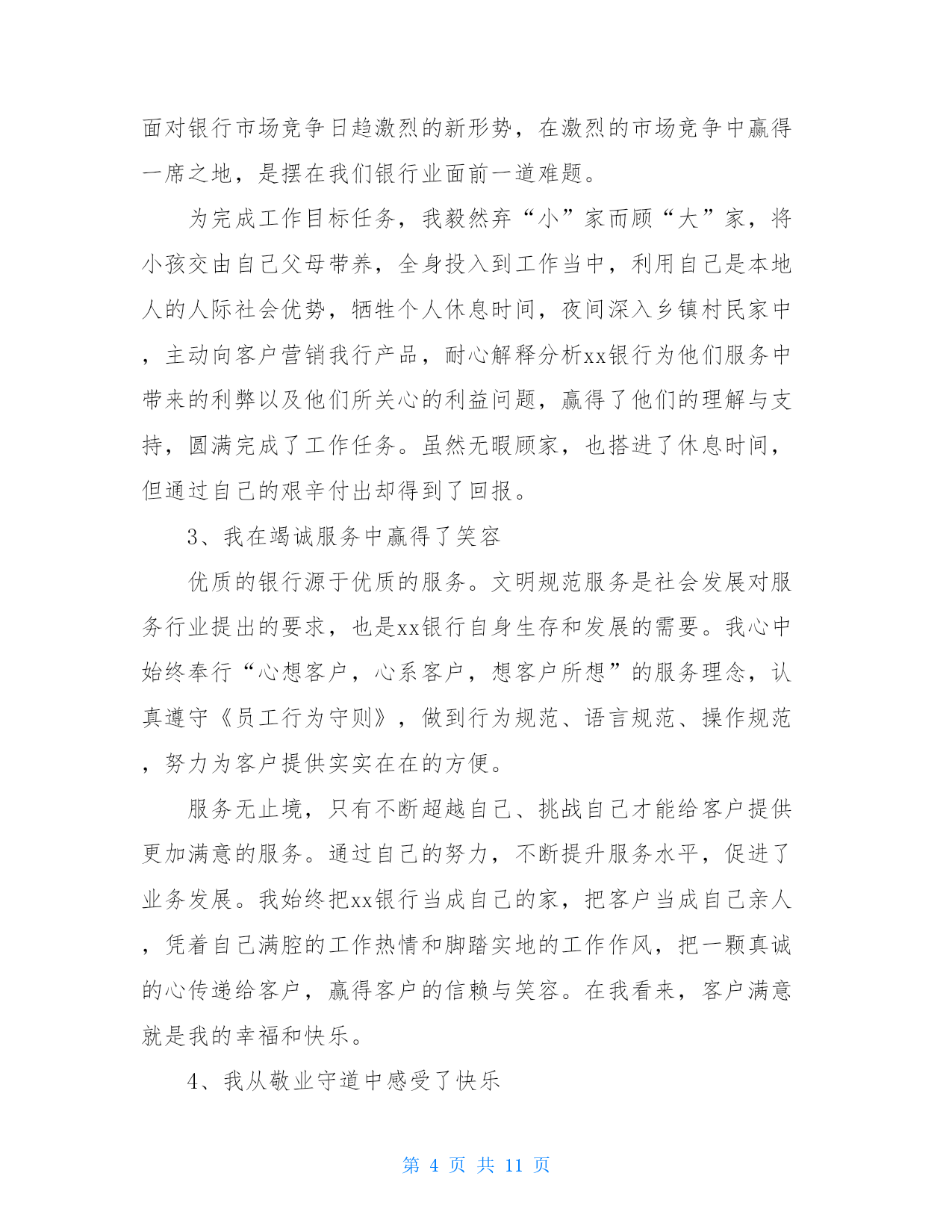 面对银行市场竞争日趋激烈的新形势，在激烈的市场竞争中赢得一席之地，是摆在我们银行业面前一道难题。

为完成工作目标任务，我毅然弃“小”家而顾“大”家，将小孩交由自己父母带养，全身投入到工作当中，利用自己是本地人的人际社会优势，牺牲个人休息时间，夜间深入乡镇村民家中，主动向客户营销我行产品，耐心解释分析xx银行为他们服务中带来的利弊以及他们所关心的利益问题，赢得了他们的理解与支持，圆满完成了工作任务。虽然无暇顾家，也搭进了休息时间，但通过自己的艰辛付出却得到了回报。

3、我在竭诚服务中赢得了笑容

优质的银行源于优质的服务。文明规范服务是社会发展对服务行业提出的要求，也是xx银行自身生存和发展的需要。我心中始终奉行“心想客户，心系客户，想客户所想”的服务理念，认真遵守《员工行为守则》，做到行为规范、语言规范、操作规范，努力为客户提供实实在在的方便。

服务无止境，只有不断超越自己、挑战自己才能给客户提供更加满意的服务。通过自己的努力，不断提升服务水平，促进了业务发展。我始终把xx银行当成自己的家，把客户当成自己亲人，凭着自己满腔的工作热情和脚踏实地的工作作风，把一颗真诚的心传递给客户，赢得客户的信赖与笑容。在我看来，客户满意就是我的幸福和快乐。

4、我从敬业守道中感受了快乐

第 4 页 共 11 页